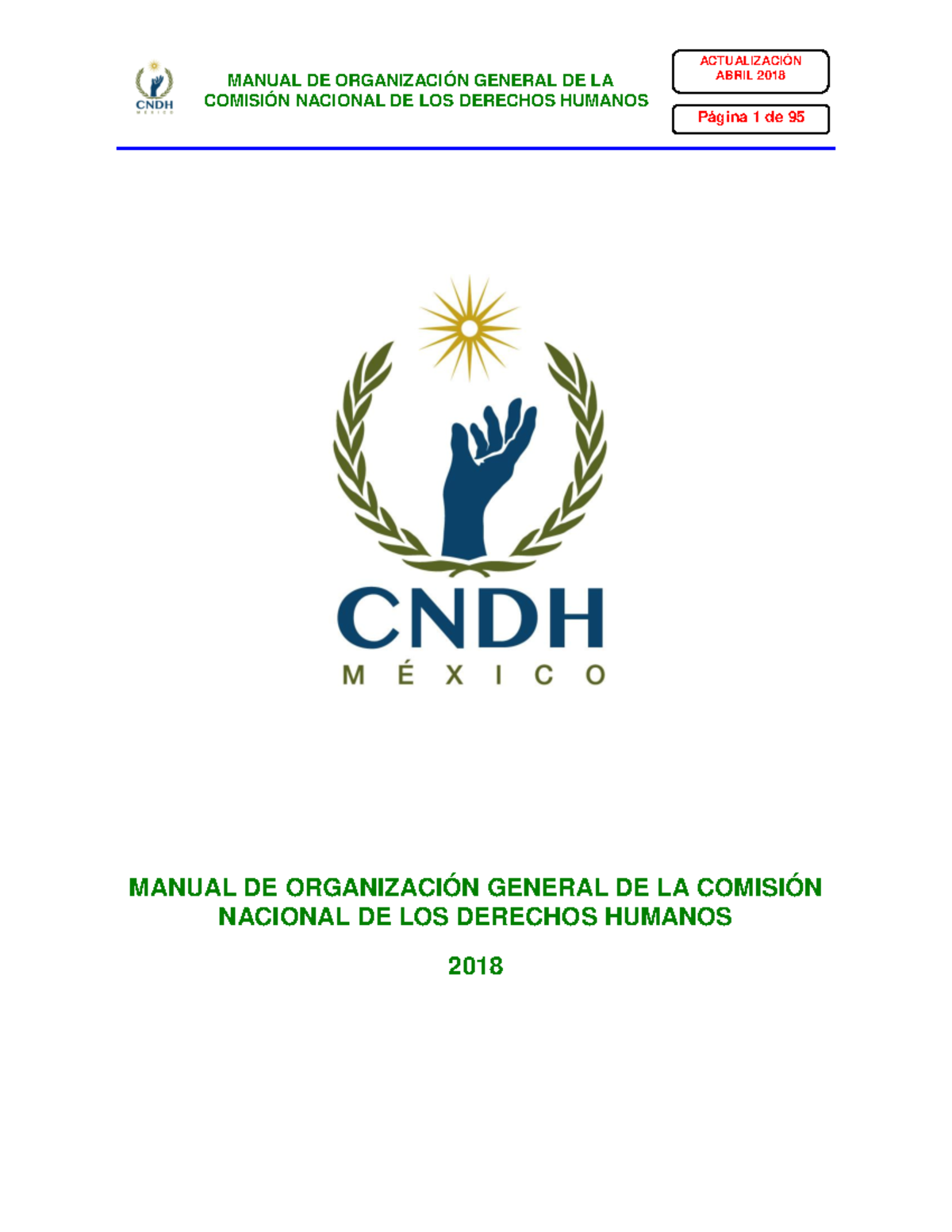 CNDH
MÉXICO

MANUAL DE ORGANIZACIÓN GENERAL DE LA COMISIÓN NACIONAL DE LOS DERECHOS HUMANOS

ACTUALIZACIÓN ABRIL 2018

Página 1 de 95

CNDH
MÉXICO

MANUAL DE ORGANIZACIÓN GENERAL DE LA COMISIÓN NACIONAL DE LOS DERECHOS HUMANOS

2018